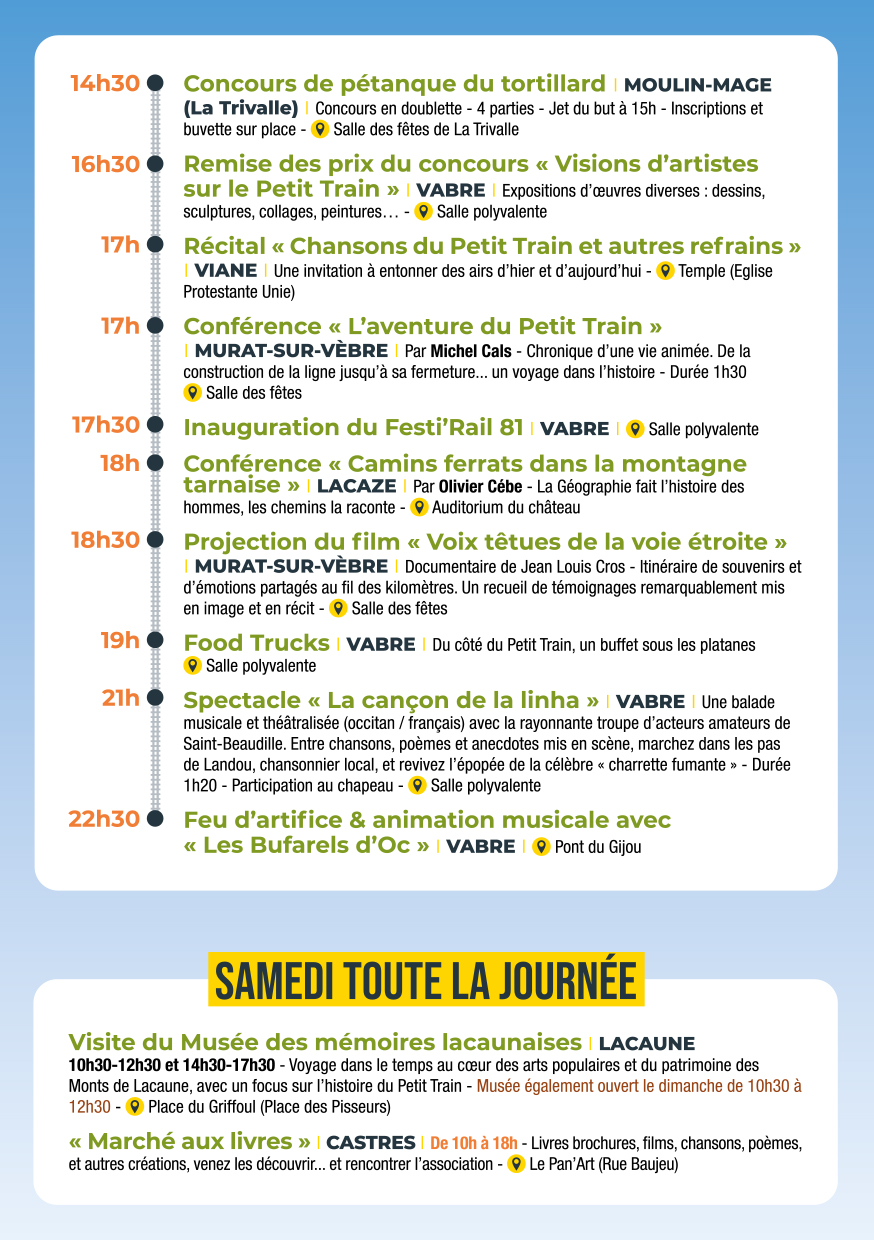 14h30 Concours de pétanque du tortillard | MOULIN-MAGE (La Trivalle) | Concours en doublette - 4 parties - Jet du but à 15h - Inscriptions et buvette sur place - Salle des fêtes de La Trivalle

16h30 Remise des prix du concours « Visions d'artistes sur le Petit Train » | VABRE | Expositions d'œuvres diverses : dessins, sculptures, collages, peintures… - Salle polyvalente

17h Récital « Chansons du Petit Train et autres refrains » | VIANE | Une invitation à entonner des airs d'hier et d'aujourd'hui - Temple (Eglise Protestante Unie)

17h Conférence « L'aventure du Petit Train » | MURAT-SUR-VÈBRE | Par Michel Cals - Chronique d'une vie animée. De la construction de la ligne jusqu'à sa fermeture... un voyage dans l'histoire - Durée 1h30 Salle des fêtes

17h30 Inauguration du Festi'Rail 81 | VABRE | Salle polyvalente

18h Conférence « Camins ferrats dans la montagne tarnaise » | LACAZE | Par Olivier Cébe - La Géographie fait l'histoire des hommes, les chemins la raconte - Auditorium du château

18h30 Projection du film « Voix têtues de la voie étroite » | MURAT-SUR-VÈBRE | Documentaire de Jean Louis Cros - Itinéraire de souvenirs et d'émotions partagés au fil des kilomètres. Un recueil de témoignages remarquablement mis en image et en récit - Salle des fêtes

19h Food Trucks | VABRE | Du côté du Petit Train, un buffet sous les platanes Salle polyvalente

21h Spectacle « La cançon de la linha » | VABRE | Une balade musicale et théâtralisée (occitan / français) avec la rayonnante troupe d'acteurs amateurs de Saint-Beaudille. Entre chansons, poèmes et anecdotes mis en scène, marchez dans les pas de Landou, chansonnier local, et revivez l'épopée de la célèbre « charrette fumante » - Durée 1h20 - Participation au chapeau - Salle polyvalente

22h30 Feu d'artifice & animation musicale avec « Les Bufarels d'Oc » | VABRE | Pont du Gijou

SAMEDI TOUTE LA JOURNÉE

Visite du Musée des mémoires lacaunaises | LACAUNE
10h30-12h30 et 14h30-17h30 - Voyage dans le temps au cœur des arts populaires et du patrimoine des Monts de Lacaune, avec un focus sur l'histoire du Petit Train - Musée également ouvert le dimanche de 10h30 à 12h30 - Place du Griffoul (Place des Pisseurs)

« Marché aux livres » | CASTRES | De 10h à 18h - Livres brochures, films, chansons, poèmes, et autres créations, venez les découvrir... et rencontrer l'association - Le Pan'Art (Rue Baujeu)